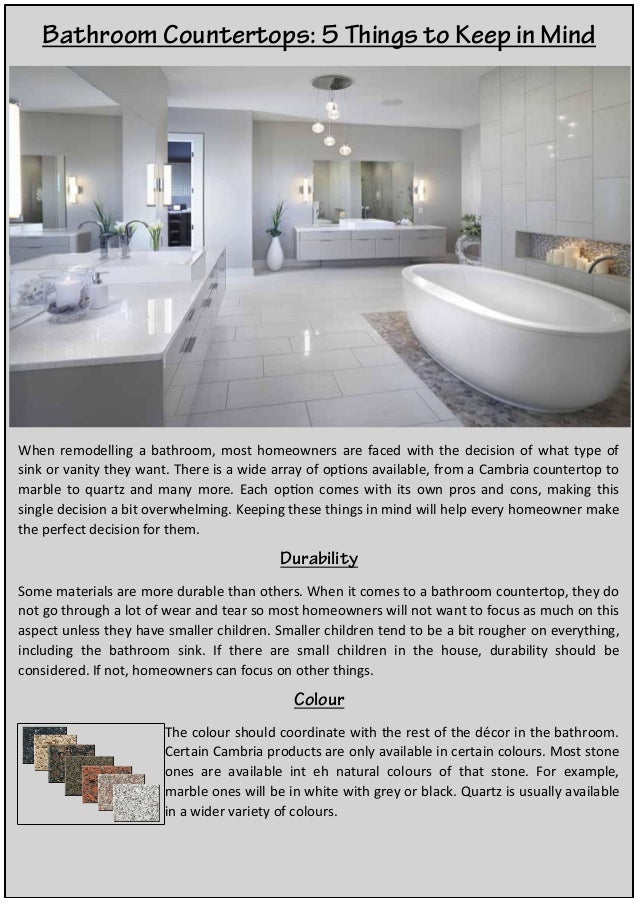 Bathroom Countertops: 5 Things to Keep in Mind

When remodelling a bathroom, most homeowners are faced with the decision of what type of sink or vanity they want. There is a wide array of options available, from a Cambria countertop to marble to quartz and many more. Each option comes with its own pros and cons, making this single decision a bit overwhelming. Keeping these things in mind will help every homeowner make the perfect decision for them.

Durability

Some materials are more durable than others. When it comes to a bathroom countertop, they do not go through a lot of wear and tear so most homeowners will not want to focus as much on this aspect unless they have smaller children. Smaller children tend to be a bit rougher on everything, including the bathroom sink. If there are small children in the house, durability should be considered. If not, homeowners can focus on other things.

Colour

The colour should coordinate with the rest of the décor in the bathroom. Certain Cambria products are only available in certain colours. Most stone ones are available int eh natural colours of that stone. For example, marble ones will be in white with grey or black. Quartz is usually available in a wider variety of colours.